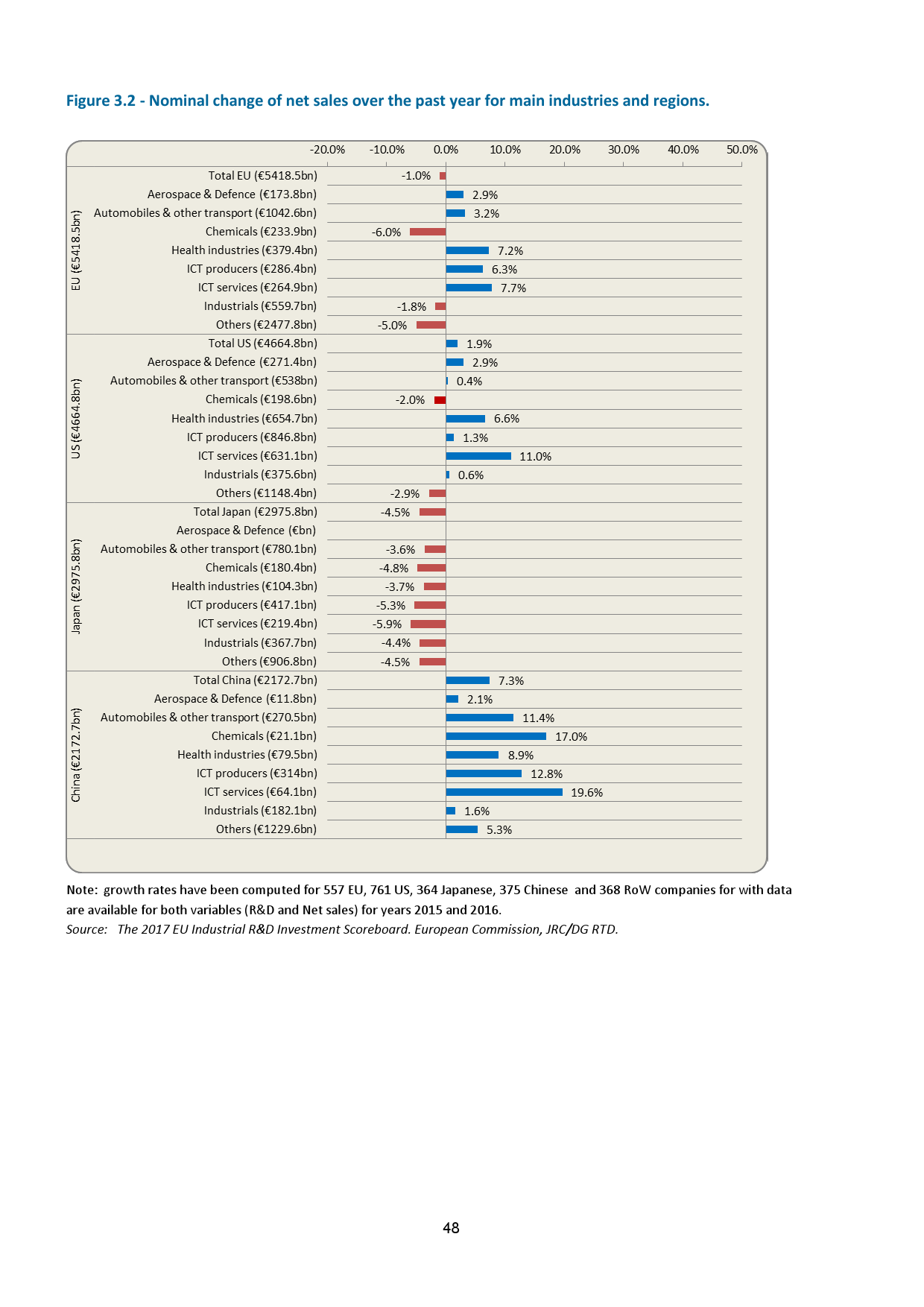 Figure 3.2 - Nominal change of net sales over the past year for main industries and regions.

-20.0% -10.0% 0.0% 10.0% 20.0% 30.0% 40.0% 50.0%

EU (€5418.5bn)
Total EU (€5418.5bn) -1.0%
Aerospace & Defence (€173.8bn) 2.9%
Automobiles & other transport (€1042.6bn) 3.2%
Chemicals (€233.9bn) -6.0%
Health industries (€379.4bn) 7.2%
ICT producers (€286.4bn) 6.3%
ICT services (€264.9bn) 7.7%
Industrials (€559.7bn) -1.8%
Others (€2477.8bn) -5.0%

US (€4664.8bn)
Total US (€4664.8bn) 1.9%
Aerospace & Defence (€271.4bn) 2.9%
Automobiles & other transport (€538bn) 0.4%
Chemicals (€198.6bn) -2.0%
Health industries (€654.7bn) 6.6%
ICT producers (€846.8bn) 1.3%
ICT services (€631.1bn) 11.0%
Industrials (€375.6bn) 0.6%
Others (€1148.4bn) -2.9%

Japan (€2975.8bn)
Total Japan (€2975.8bn) -4.5%
Aerospace & Defence (€bn)
Automobiles & other transport (€780.1bn) -3.6%
Chemicals (€180.4bn) -4.8%
Health industries (€104.3bn) -3.7%
ICT producers (€417.1bn) -5.3%
ICT services (€219.4bn) -5.9%
Industrials (€367.7bn) -4.4%
Others (€906.8bn) -4.5%

China (€2172.7bn)
Total China (€2172.7bn) 7.3%
Aerospace & Defence (€11.8bn) 2.1%
Automobiles & other transport (€270.5bn) 11.4%
Chemicals (€21.1bn) 17.0%
Health industries (€79.5bn) 8.9%
ICT producers (€314bn) 12.8%
ICT services (€64.1bn) 19.6%
Industrials (€182.1bn) 1.6%
Others (€1229.6bn) 5.3%

Note: growth rates have been computed for 557 EU, 761 US, 364 Japanese, 375 Chinese and 368 RoW companies for with data are available for both variables (R&D and Net sales) for years 2015 and 2016.
Source: The 2017 EU Industrial R&D Investment Scoreboard. European Commission, JRC/DG RTD.

48